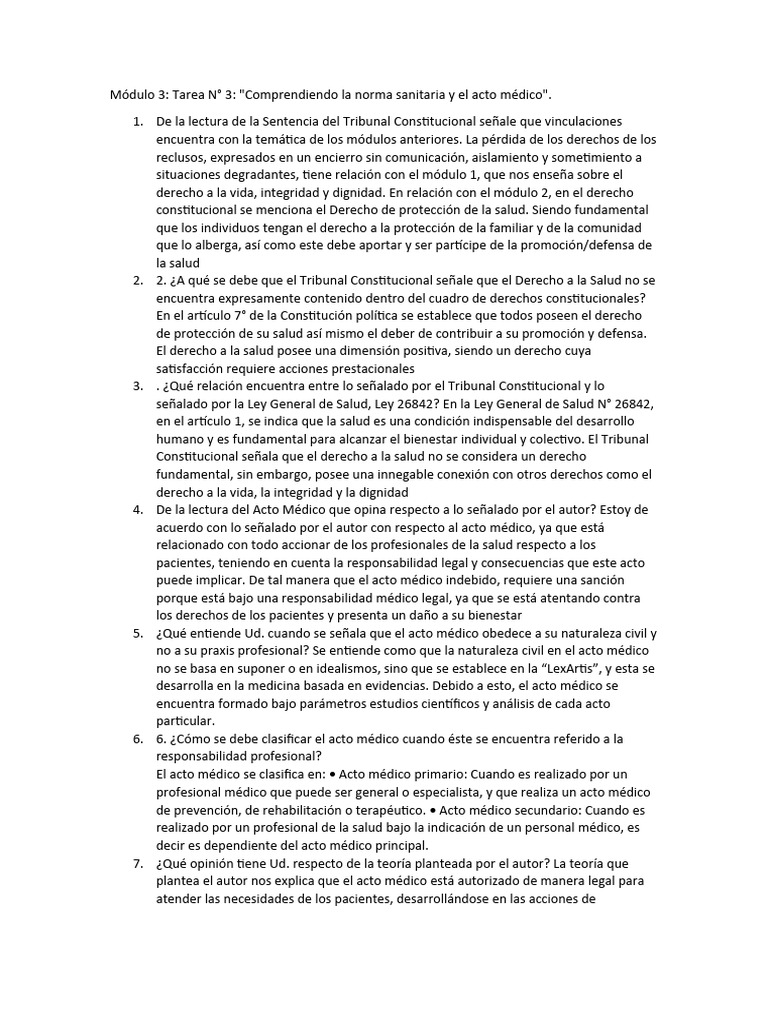 Módulo 3: Tarea N° 3: "Comprendiendo la norma sanitaria y el acto médico".

1. De la lectura de la Sentencia del Tribunal Constitucional señale que vinculaciones encuentra con la temática de los módulos anteriores. La pérdida de los derechos de los reclusos, expresados en un encierro sin comunicación, aislamiento y sometimiento a situaciones degradantes, tiene relación con el módulo 1, que nos enseña sobre el derecho a la vida, integridad y dignidad. En relación con el módulo 2, en el derecho constitucional se menciona el Derecho de protección de la salud. Siendo fundamental que los individuos tengan el derecho a la protección de la familiar y de la comunidad que lo alberga, así como este debe aportar y ser partícipe de la promoción/defensa de la salud

2. 2. ¿A qué se debe que el Tribunal Constitucional señale que el Derecho a la Salud no se encuentra expresamente contenido dentro del cuadro de derechos constitucionales? En el artículo 7° de la Constitución política se establece que todos poseen el derecho de protección de su salud así mismo el deber de contribuir a su promoción y defensa. El derecho a la salud posee una dimensión positiva, siendo un derecho cuya satisfacción requiere acciones prestacionales

3. . ¿Qué relación encuentra entre lo señalado por el Tribunal Constitucional y lo señalado por la Ley General de Salud, Ley 26842? En la Ley General de Salud N° 26842, en el artículo 1, se indica que la salud es una condición indispensable del desarrollo humano y es fundamental para alcanzar el bienestar individual y colectivo. El Tribunal Constitucional señala que el derecho a la salud no se considera un derecho fundamental, sin embargo, posee una innegable conexión con otros derechos como el derecho a la vida, la integridad y la dignidad

4. De la lectura del Acto Médico que opina respecto a lo señalado por el autor? Estoy de acuerdo con lo señalado por el autor con respecto al acto médico, ya que está relacionado con todo accionar de los profesionales de la salud respecto a los pacientes, teniendo en cuenta la responsabilidad legal y consecuencias que este acto puede implicar. De tal manera que el acto médico indebido, requiere una sanción porque está bajo una responsabilidad médico legal, ya que se está atentando contra los derechos de los pacientes y presenta un daño a su bienestar

5. ¿Qué entiende Ud. cuando se señala que el acto médico obedece a su naturaleza civil y no a su praxis profesional? Se entiende como que la naturaleza civil en el acto médico no se basa en suponer o en idealismos, sino que se establece en la “LexArtis”, y esta se desarrolla en la medicina basada en evidencias. Debido a esto, el acto médico se encuentra formado bajo parámetros estudios científicos y análisis de cada acto particular.

6. 6. ¿Cómo se debe clasificar el acto médico cuando éste se encuentra referido a la responsabilidad profesional?
El acto médico se clasifica en: • Acto médico primario: Cuando es realizado por un profesional médico que puede ser general o especialista, y que realiza un acto médico de prevención, de rehabilitación o terapéutico. • Acto médico secundario: Cuando es realizado por un profesional de la salud bajo la indicación de un personal médico, es decir es dependiente del acto médico principal.

7. ¿Qué opinión tiene Ud. respecto de la teoría planteada por el autor? La teoría que plantea el autor nos explica que el acto médico está autorizado de manera legal para atender las necesidades de los pacientes, desarrollándose en las acciones de